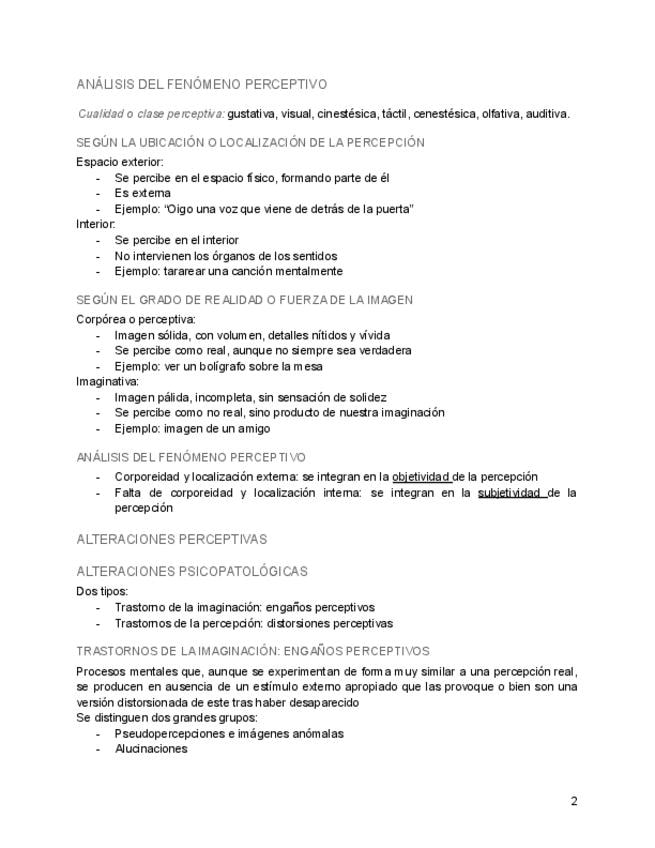 ANÁLISIS DEL FENÓMENO PERCEPTIVO

Cualidad o clase perceptiva: gustativa, visual, cinestésica, táctil, cenestésica, olfativa, auditiva.

SEGÚN LA UBICACIÓN O LOCALIZACIÓN DE LA PERCEPCIÓN

Espacio exterior:
- Se percibe en el espacio físico, formando parte de él
- Es externa
- Ejemplo: "Oigo una voz que viene de detrás de la puerta"

Interior:
- Se percibe en el interior
- No intervienen los órganos de los sentidos
- Ejemplo: tararear una canción mentalmente

SEGÚN EL GRADO DE REALIDAD O FUERZA DE LA IMAGEN

Corpórea o perceptiva:
- Imagen sólida, con volumen, detalles nítidos y vívida
- Se percibe como real, aunque no siempre sea verdadera
- Ejemplo: ver un bolígrafo sobre la mesa

Imaginativa:
- Imagen pálida, incompleta, sin sensación de solidez
- Se percibe como no real, sino producto de nuestra imaginación
- Ejemplo: imagen de un amigo

ANÁLISIS DEL FENÓMENO PERCEPTIVO

- Corporeidad y localización externa: se integran en la objetividad de la percepción
- Falta de corporeidad y localización interna: se integran en la subjetividad de la percepción

ALTERACIONES PERCEPTIVAS

ALTERACIONES PSICOPATOLÓGICAS

Dos tipos:
- Trastorno de la imaginación: engaños perceptivos
- Trastornos de la percepción: distorsiones perceptivas

TRASTORNOS DE LA IMAGINACIÓN: ENGAÑOS PERCEPTIVOS

Procesos mentales que, aunque se experimentan de forma muy similar a una percepción real, se producen en ausencia de un estímulo externo apropiado que las provoque o bien son una versión distorsionada de este tras haber desaparecido
Se distinguen dos grandes grupos:
- Pseudopercepciones e imágenes anómalas
- Alucinaciones

2